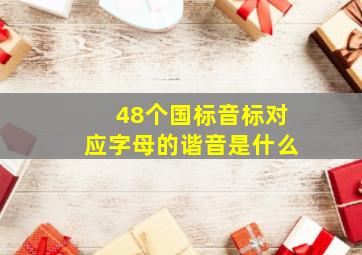 48个国标音标对应字母的谐音是什么